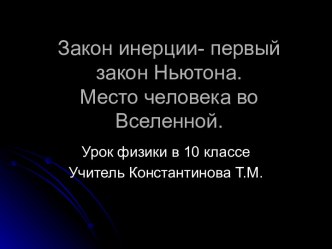 Закон инерции- первый закон Ньютона.
Место человека во Вселенной.

Урок физики в 10 классе
Учитель Константинова Т.М.